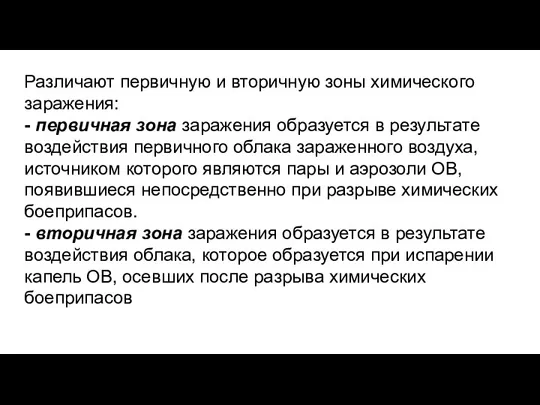 Различают первичную и вторичную зоны химического заражения:
- первичная зона заражения образуется в результате воздействия первичного облака зараженного воздуха, источником которого являются пары и аэрозоли ОВ, появившиеся непосредственно при разрыве химических боеприпасов.
- вторичная зона заражения образуется в результате воздействия облака, которое образуется при испарении капель ОВ, осевших после разрыва химических боеприпасов